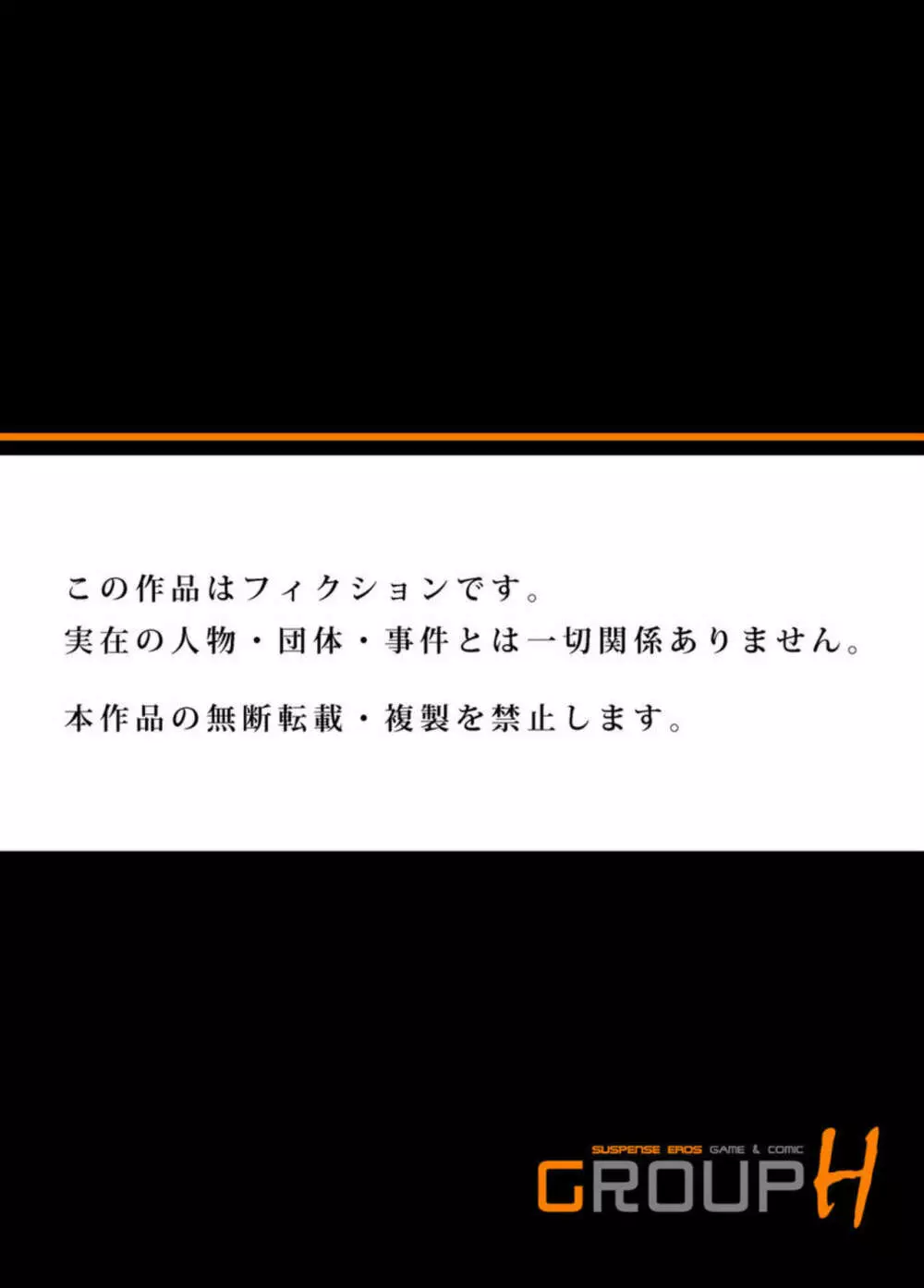 この作品はフィクションです。
実在の人物・団体・事件とは一切関係ありません。
本作品の無断転載・複製を禁止します。

SUSPENSE EROS GAME & COMIC
GROUP H